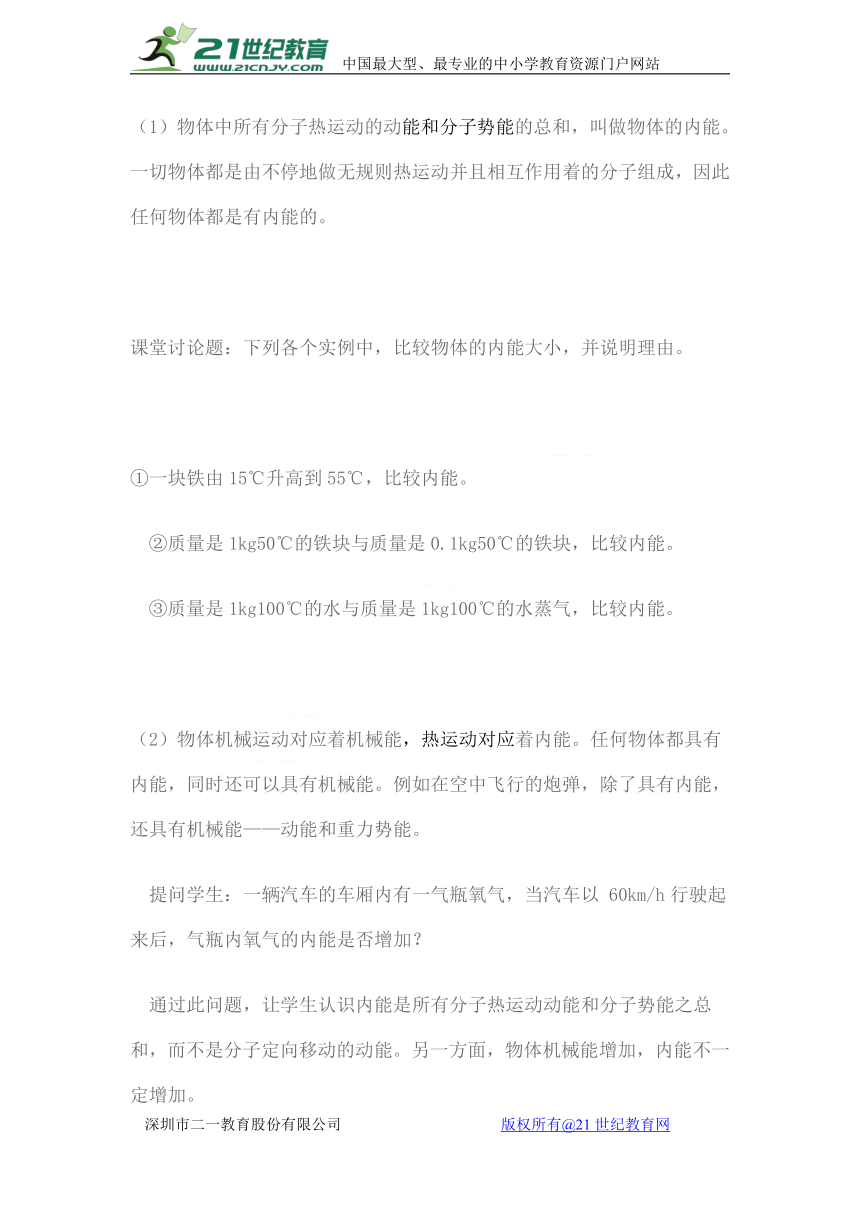 21世纪教育
www.21cnjy.com 中国最大型、最专业的中小学教育资源门户网站

（1）物体中所有分子热运动的动能和分子势能的总和，叫做物体的内能。一切物体都是由不停地做无规则热运动并且相互作用着的分子组成，因此任何物体都是有内能的。

课堂讨论题：下列各个实例中，比较物体的内能大小，并说明理由。

①一块铁由 15℃升高到 55℃，比较内能。

②质量是 1kg50℃的铁块与质量是 0.1kg50℃的铁块，比较内能。

③质量是 1kg100℃的水与质量是 1kg100℃的水蒸气，比较内能。

（2）物体机械运动对应着机械能，热运动对应着内能。任何物体都具有内能，同时还可以具有机械能。例如在空中飞行的炮弹，除了具有内能，还具有机械能——动能和重力势能。

提问学生：一辆汽车的车厢内有一气瓶氧气，当汽车以 60km/h 行驶起来后，气瓶内氧气的内能是否增加？

通过此问题，让学生认识内能是所有分子热运动动能和分子势能之总和，而不是分子定向移动的动能。另一方面，物体机械能增加，内能不一定增加。

深圳市二一教育股份有限公司 版权所有@21 世纪教育网